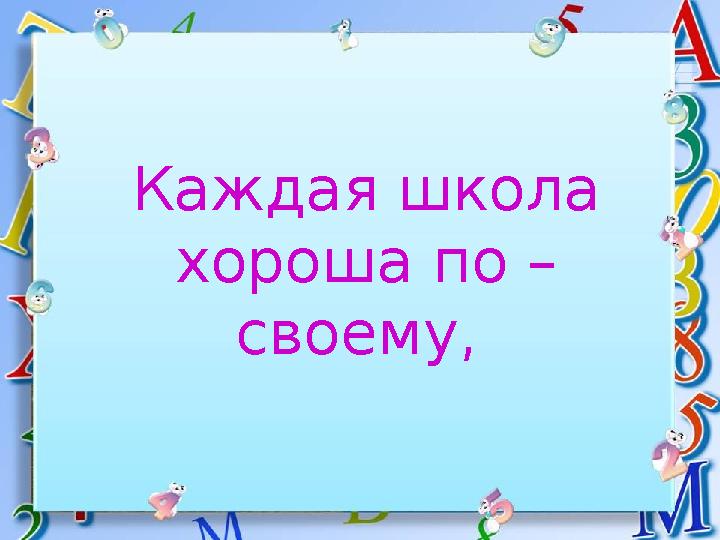 Каждая школа хороша по – своему,